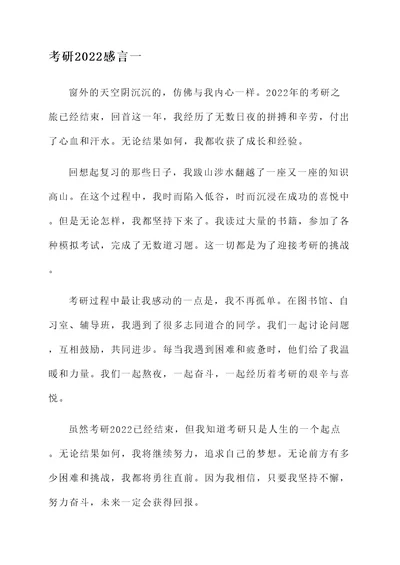 考研2022感言一

窗外的天空阴沉沉的，仿佛与我内心一样。2022年的考研之旅已经结束，回首这一年，我经历了无数日夜的拼搏和辛劳，付出了心血和汗水。无论结果如何，我都收获了成长和经验。

回想起复习的那些日子，我跋山涉水翻越了一座又一座的知识高山。在这个过程中，我时而陷入低谷，时而沉浸在成功的喜悦中。但是无论怎样，我都坚持下来了。我读过大量的书籍，参加了各种模拟考试，完成了无数道习题。这一切都是为了迎接考研的挑战。

考研过程中最让我感动的一点是，我不再孤单。在图书馆、自习室、辅导班，我遇到了很多志同道合的同学。我们一起讨论问题，互相鼓励，共同进步。每当我遇到困难和疲惫时，他们给了我温暖和力量。我们一起熬夜，一起奋斗，一起经历着考研的艰辛与喜悦。

虽然考研2022已经结束，但我知道考研只是人生的一个起点。无论结果如何，我将继续努力，追求自己的梦想。无论前方有多少困难和挑战，我都将勇往直前。因为我相信，只要我坚持不懈，努力奋斗，未来一定会获得回报。